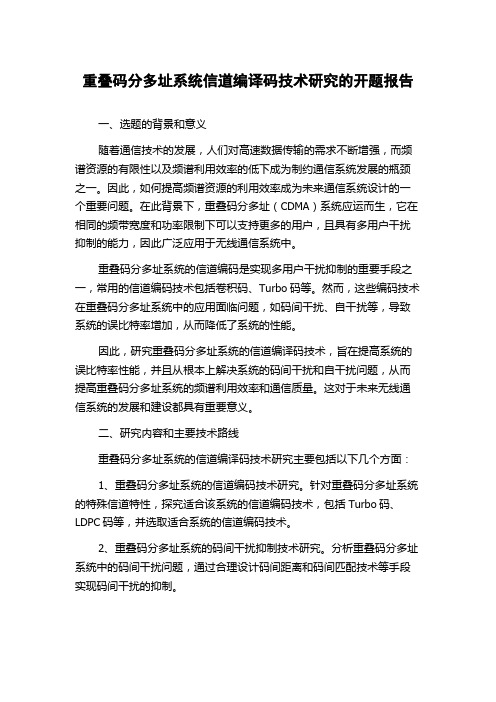 重叠码分多址系统信道编译码技术研究的开题报告

一、选题的背景和意义

随着通信技术的发展，人们对高速数据传输的需求不断增强，而频谱资源的有限性以及频谱利用效率的低下成为制约通信系统发展的瓶颈之一。因此，如何提高频谱资源的利用效率成为未来通信系统设计的一个重要问题。在此背景下，重叠码分多址（CDMA）系统应运而生，它在相同的频带宽度和功率限制下可以支持更多的用户，且具有多用户干扰抑制的能力，因此广泛应用于无线通信系统中。

重叠码分多址系统的信道编码是实现多用户干扰抑制的重要手段之一，常用的信道编码技术包括卷积码、Turbo 码等。然而，这些编码技术在重叠码分多址系统中的应用面临问题，如码间干扰、自干扰等，导致系统的误比特率增加，从而降低了系统的性能。

因此，研究重叠码分多址系统的信道编译码技术，旨在提高系统的误比特率性能，并且从根本上解决系统的码间干扰和自干扰问题，从而提高重叠码分多址系统的频谱利用效率和通信质量。这对于未来无线通信系统的发展和建设都具有重要意义。

二、研究内容和主要技术路线

重叠码分多址系统的信道编译码技术研究主要包括以下几个方面：

1、重叠码分多址系统的信道编码技术研究。针对重叠码分多址系统的特殊信道特性，探究适合该系统的信道编码技术，包括 Turbo 码、LDPC 码等，并选取适合系统的信道编码技术。

2、重叠码分多址系统的码间干扰抑制技术研究。分析重叠码分多址系统中的码间干扰问题，通过合理设计码间距离和码间匹配技术等手段实现码间干扰的抑制。